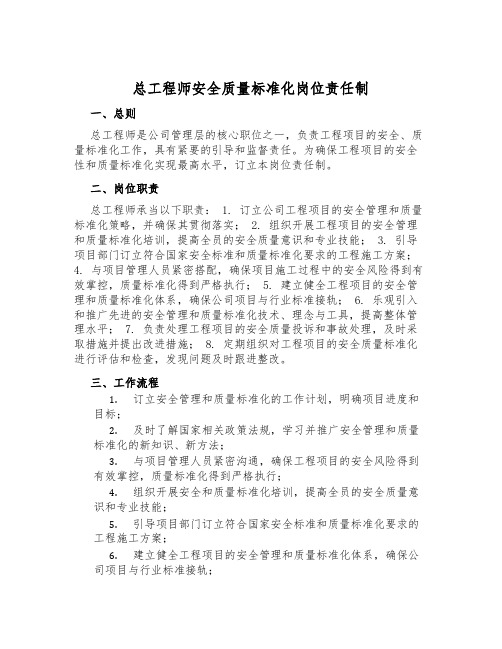 总工程师安全质量标准化岗位责任制

一、总则

总工程师是公司管理层的核心职位之一，负责工程项目的安全、质量标准化工作，具有紧要的引导和监督责任。为确保工程项目的安全性和质量标准化实现最高水平，订立本岗位责任制。

二、岗位职责

总工程师承当以下职责： 1. 订立公司工程项目的安全管理和质量标准化策略，并确保其贯彻落实； 2. 组织开展工程项目的安全管理和质量标准化培训，提高全员的安全质量意识和专业技能； 3. 引导项目部门订立符合国家安全标准和质量标准化要求的工程施工方案； 4. 与项目管理人员紧密搭配，确保项目施工过程中的安全风险得到有效掌控，质量标准化得到严格执行； 5. 建立健全工程项目的安全管理和质量标准化体系，确保公司项目与行业标准接轨； 6. 乐观引入和推广先进的安全管理和质量标准化技术、理念与工具，提高整体管理水平； 7. 负责处理工程项目的安全质量投诉和事故处理，及时采取措施并提出改进措施； 8. 定期组织对工程项目的安全质量标准化进行评估和检查，发现问题及时跟进整改。

三、工作流程

1. 订立安全管理和质量标准化的工作计划，明确项目进度和目标；

2. 及时了解国家相关政策法规，学习并推广安全管理和质量标准化的新知识、新方法；

3. 与项目管理人员紧密沟通，确保工程项目的安全风险得到有效掌控，质量标准化得到严格执行；

4. 组织开展安全和质量标准化培训，提高全员的安全质量意识和专业技能；

5. 引导项目部门订立符合国家安全标准和质量标准化要求的工程施工方案；

6. 建立健全工程项目的安全管理和质量标准化体系，确保公司项目与行业标准接轨；